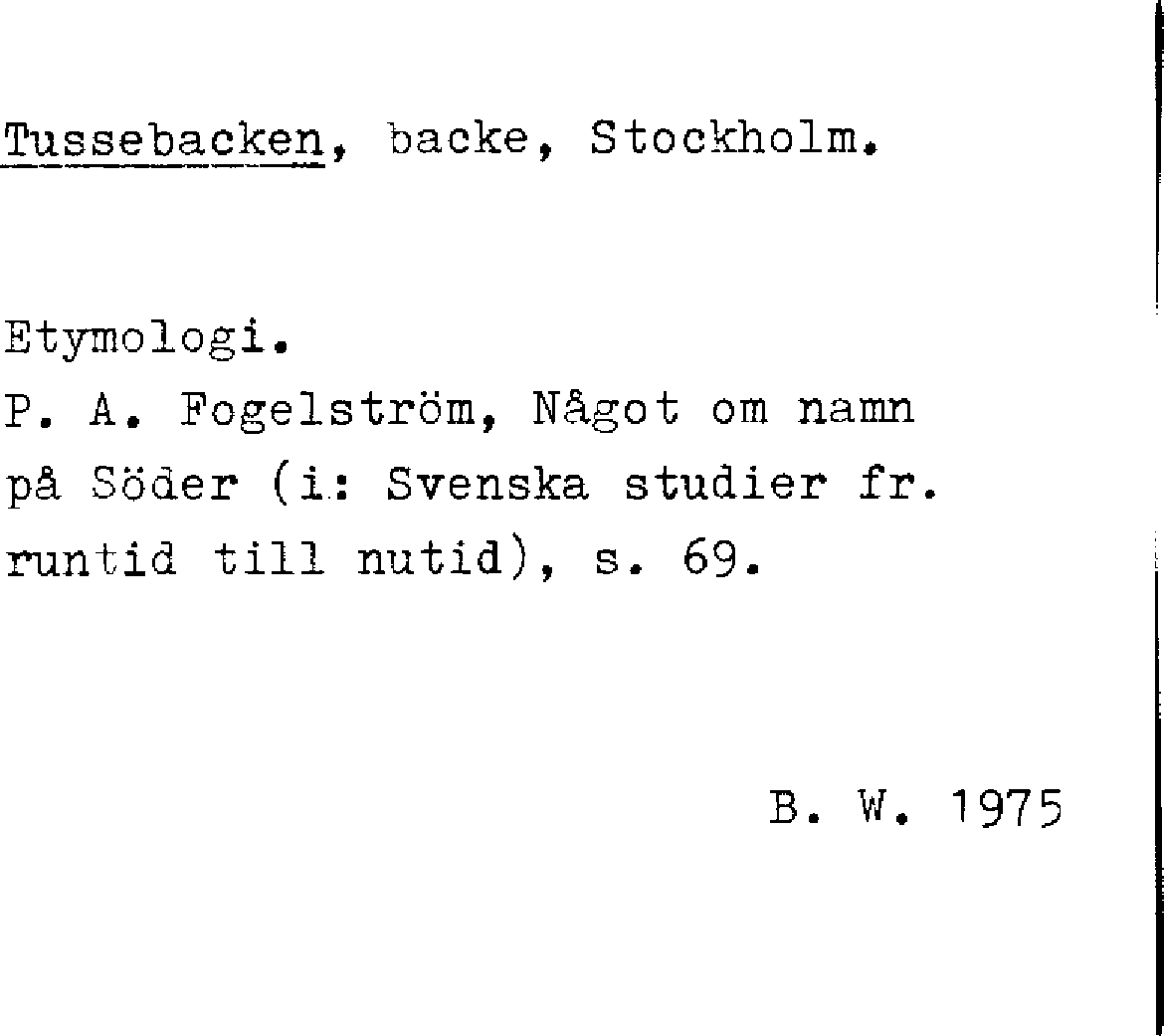 Tussebacken, backe, Stockholm.

Etymologi.
P. A. Fogelström, Något om namn på Söder (i: Svenska studier fr. runtid till nutid), s. 69.

B. W. 1975